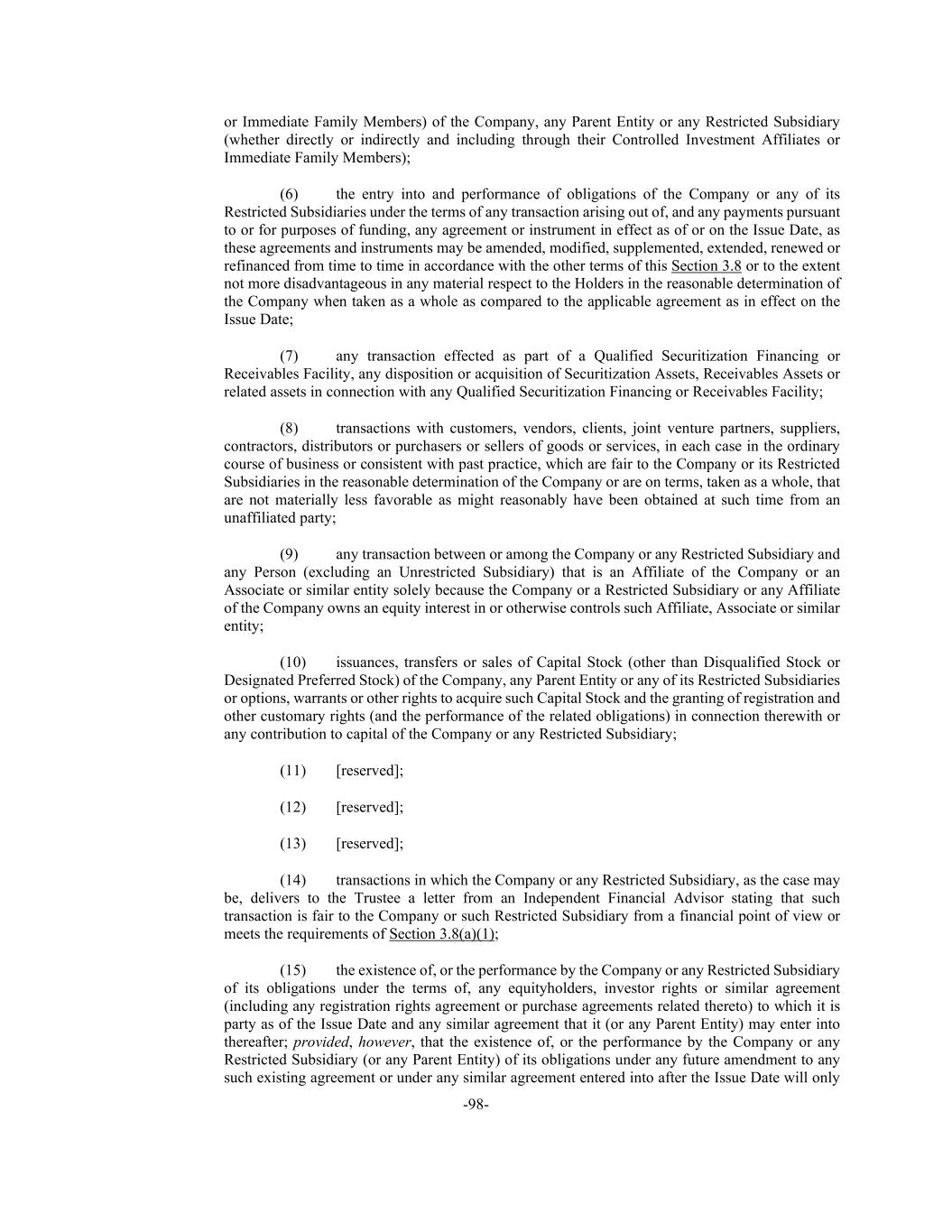 or Immediate Family Members) of the Company, any Parent Entity or any Restricted Subsidiary (whether directly or indirectly and including through their Controlled Investment Affiliates or Immediate Family Members);

(6) the entry into and performance of obligations of the Company or any of its Restricted Subsidiaries under the terms of any transaction arising out of, and any payments pursuant to or for purposes of funding, any agreement or instrument in effect as of or on the Issue Date, as these agreements and instruments may be amended, modified, supplemented, extended, renewed or refinanced from time to time in accordance with the other terms of this Section 3.8 or to the extent not more disadvantageous in any material respect to the Holders in the reasonable determination of the Company when taken as a whole as compared to the applicable agreement as in effect on the Issue Date;

(7) any transaction effected as part of a Qualified Securitization Financing or Receivables Facility, any disposition or acquisition of Securitization Assets, Receivables Assets or related assets in connection with any Qualified Securitization Financing or Receivables Facility;

(8) transactions with customers, vendors, clients, joint venture partners, suppliers, contractors, distributors or purchasers or sellers of goods or services, in each case in the ordinary course of business or consistent with past practice, which are fair to the Company or its Restricted Subsidiaries in the reasonable determination of the Company or are on terms, taken as a whole, that are not materially less favorable as might reasonably have been obtained at such time from an unaffiliated party;

(9) any transaction between or among the Company or any Restricted Subsidiary and any Person (excluding an Unrestricted Subsidiary) that is an Affiliate of the Company or an Associate or similar entity solely because the Company or a Restricted Subsidiary or any Affiliate of the Company owns an equity interest in or otherwise controls such Affiliate, Associate or similar entity;

(10) issuances, transfers or sales of Capital Stock (other than Disqualified Stock or Designated Preferred Stock) of the Company, any Parent Entity or any of its Restricted Subsidiaries or options, warrants or other rights to acquire such Capital Stock and the granting of registration and other customary rights (and the performance of the related obligations) in connection therewith or any contribution to capital of the Company or any Restricted Subsidiary;

(11) [reserved];

(12) [reserved];

(13) [reserved];

(14) transactions in which the Company or any Restricted Subsidiary, as the case may be, delivers to the Trustee a letter from an Independent Financial Advisor stating that such transaction is fair to the Company or such Restricted Subsidiary from a financial point of view or meets the requirements of Section 3.8(a)(1);

(15) the existence of, or the performance by the Company or any Restricted Subsidiary of its obligations under the terms of, any equityholders, investor rights or similar agreement (including any registration rights agreement or purchase agreements related thereto) to which it is party as of the Issue Date and any similar agreement that it (or any Parent Entity) may enter into thereafter; provided, however, that the existence of, or the performance by the Company or any Restricted Subsidiary (or any Parent Entity) of its obligations under any future amendment to any such existing agreement or under any similar agreement entered into after the Issue Date will only

-98-